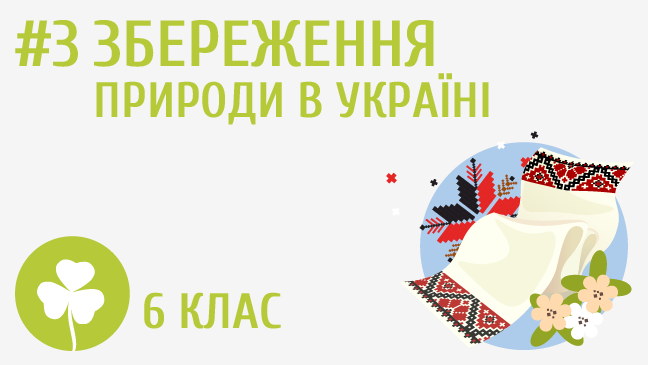 #3 ЗБЕРЕЖЕННЯ ПРИРОДИ В УКРАЇНІ

6 КЛАС